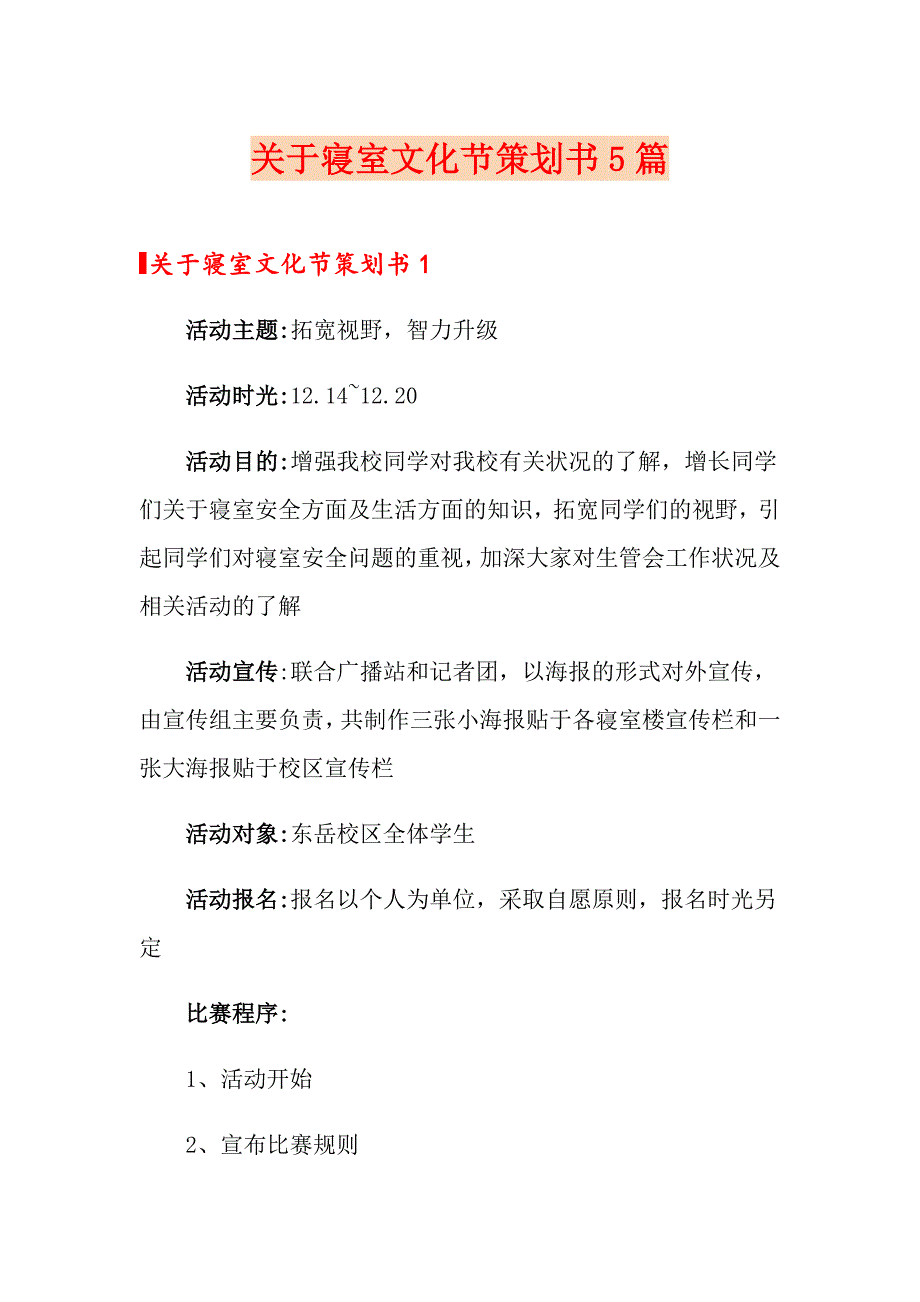 关于寝室文化节策划书5篇

关于寝室文化节策划书1

活动主题:拓宽视野，智力升级

活动时光:12.14~12.20

活动目的:增强我校同学对我校有关状况的了解，增长同学们关于寝室安全方面及生活方面的知识，拓宽同学们的视野，引起同学们对寝室安全问题的重视，加深大家对生管会工作状况及相关活动的了解

活动宣传:联合广播站和记者团，以海报的形式对外宣传，由宣传组主要负责，共制作三张小海报贴于各寝室楼宣传栏和一张大海报贴于校区宣传栏

活动对象:东岳校区全体学生

活动报名:报名以个人为单位，采取自愿原则，报名时光另定

比赛程序:

1、活动开始

2、宣布比赛规则